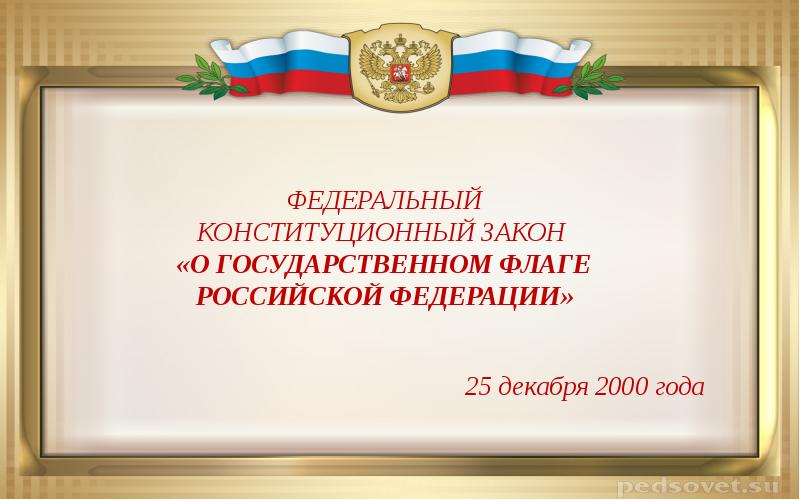 ФЕДЕРАЛЬНЫЙ КОНСТИТУЦИОННЫЙ ЗАКОН
«О ГОСУДАРСТВЕННОМ ФЛАГЕ РОССИЙСКОЙ ФЕДЕРАЦИИ»

25 декабря 2000 года

pedsovet.su